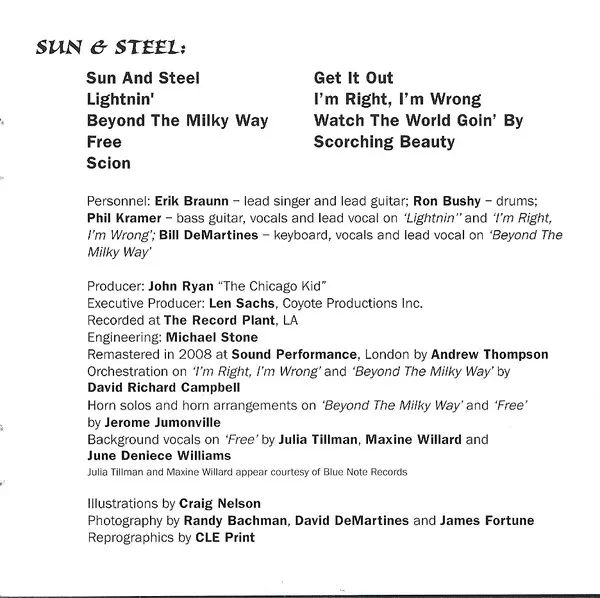 SUN & STEEL:

Sun And Steel
Lightnin'
Beyond The Milky Way
Free
Scion

Get It Out
I'm Right, I'm Wrong
Watch The World Goin' By
Scorching Beauty

Personnel: Erik Braunn – lead singer and lead guitar; Ron Bushy – drums; Phil Kramer – bass guitar, vocals and lead vocal on 'Lightnin'' and 'I'm Right, I'm Wrong'; Bill DeMartines – keyboard, vocals and lead vocal on 'Beyond The Milky Way'

Producer: John Ryan "The Chicago Kid"
Executive Producer: Len Sachs, Coyote Productions Inc.
Recorded at The Record Plant, LA
Engineering: Michael Stone
Remastered in 2008 at Sound Performance, London by Andrew Thompson
Orchestration on 'I'm Right, I'm Wrong' and 'Beyond The Milky Way' by David Richard Campbell
Horn solos and horn arrangements on 'Beyond The Milky Way' and 'Free' by Jerome Jumonville
Background vocals on 'Free' by Julia Tillman, Maxine Willard and June Deniece Williams
Julia Tillman and Maxine Willard appear courtesy of Blue Note Records

Illustrations by Craig Nelson
Photography by Randy Bachman, David DeMartines and James Fortune
Reprographics by CLE Print